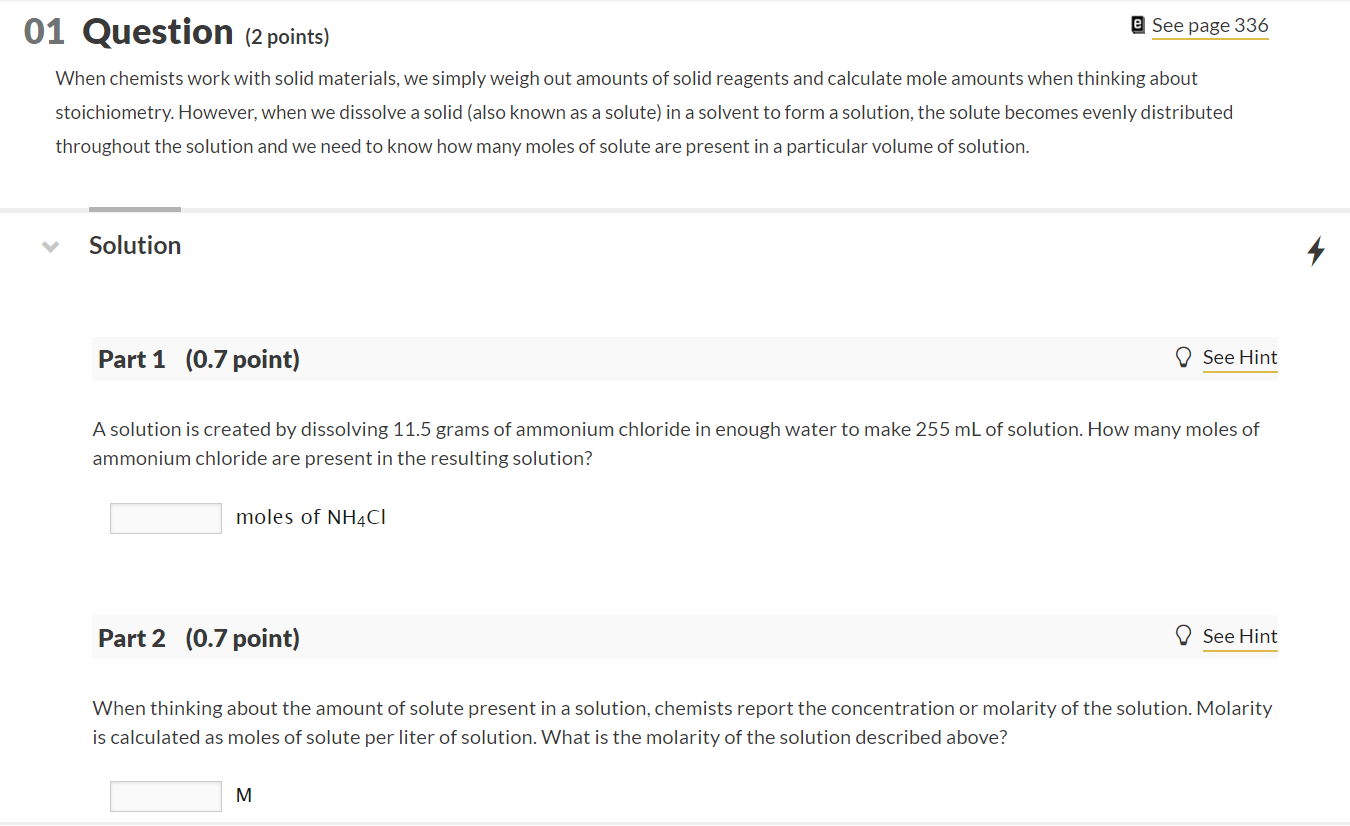 01 Question (2 points)

See page 336

When chemists work with solid materials, we simply weigh out amounts of solid reagents and calculate mole amounts when thinking about stoichiometry. However, when we dissolve a solid (also known as a solute) in a solvent to form a solution, the solute becomes evenly distributed throughout the solution and we need to know how many moles of solute are present in a particular volume of solution.

Solution

Part 1 (0.7 point)

See Hint

A solution is created by dissolving 11.5 grams of ammonium chloride in enough water to make 255 mL of solution. How many moles of ammonium chloride are present in the resulting solution?

moles of $NH_4Cl$

Part 2 (0.7 point)

See Hint

When thinking about the amount of solute present in a solution, chemists report the concentration or molarity of the solution. Molarity is calculated as moles of solute per liter of solution. What is the molarity of the solution described above?

M